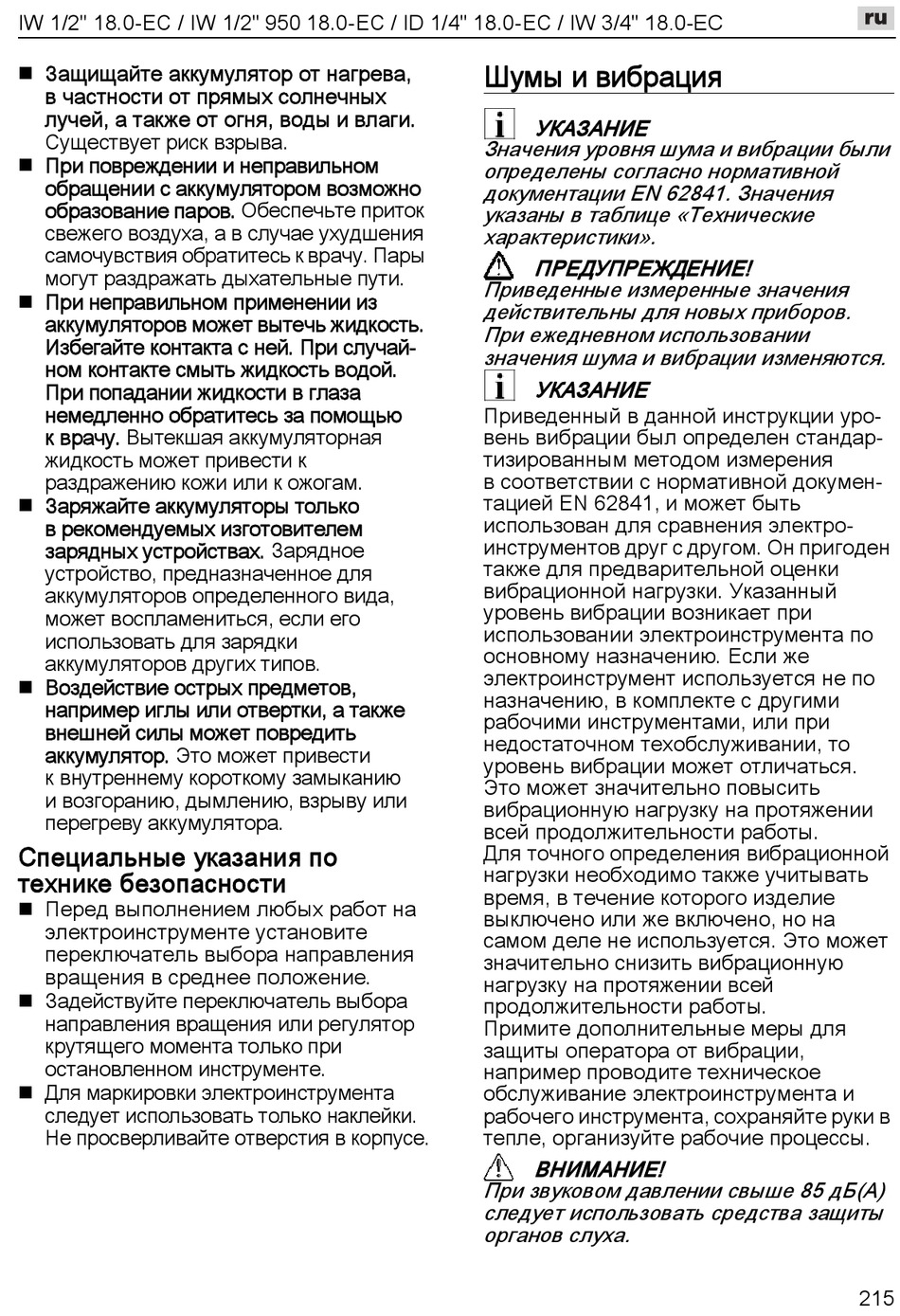 IW 1/2" 18.0-EC / IW 1/2" 950 18.0-EC / ID 1/4" 18.0-EC / IW 3/4" 18.0-EC

ru

■ Защищайте аккумулятор от нагрева, в частности от прямых солнечных лучей, а также от огня, воды и влаги. Существует риск взрыва.
■ При повреждении и неправильном обращении с аккумулятором возможно образование паров. Обеспечьте приток свежего воздуха, а в случае ухудшения самочувствия обратитесь к врачу. Пары могут раздражать дыхательные пути.
■ При неправильном применении из аккумуляторов может вытечь жидкость. Избегайте контакта с ней. При случайном контакте смыть жидкость водой. При попадании жидкости в глаза немедленно обратитесь за помощью к врачу. Вытекшая аккумуляторная жидкость может привести к раздражению кожи или к ожогам.
■ Заряжайте аккумуляторы только в рекомендуемых изготовителем зарядных устройствах. Зарядное устройство, предназначенное для аккумуляторов определенного вида, может воспламениться, если его использовать для зарядки аккумуляторов других типов.
■ Воздействие острых предметов, например иглы или отвертки, а также внешней силы может повредить аккумулятор. Это может привести к внутреннему короткому замыканию и возгоранию, дымлению, взрыву или перегреву аккумулятора.

Специальные указания по технике безопасности
■ Перед выполнением любых работ на электроинструменте установите переключатель выбора направления вращения в среднее положение.
■ Задействуйте переключатель выбора направления вращения или регулятор крутящего момента только при остановленном инструменте.
■ Для маркировки электроинструмента следует использовать только наклейки. Не просверливайте отверстия в корпусе.

Шумы и вибрация

УКАЗАНИЕ
Значения уровня шума и вибрации были определены согласно нормативной документации EN 62841. Значения указаны в таблице «Технические характеристики».

ПРЕДУПРЕЖДЕНИЕ!
Приведенные измеренные значения действительны для новых приборов. При ежедневном использовании значения шума и вибрации изменяются.

УКАЗАНИЕ
Приведенный в данной инструкции уровень вибрации был определен стандартизированным методом измерения в соответствии с нормативной документацией EN 62841, и может быть использован для сравнения электроинструментов друг с другом. Он пригоден также для предварительной оценки вибрационной нагрузки. Указанный уровень вибрации возникает при использовании электроинструмента по основному назначению. Если же электроинструмент используется не по назначению, в комплекте с другими рабочими инструментами, или при недостаточном техобслуживании, то уровень вибрации может отличаться. Это может значительно повысить вибрационную нагрузку на протяжении всей продолжительности работы.
Для точного определения вибрационной нагрузки необходимо также учитывать время, в течение которого изделие выключено или же включено, но на самом деле не используется. Это может значительно снизить вибрационную нагрузку на протяжении всей продолжительности работы.
Примите дополнительные меры для защиты оператора от вибрации, например проводите техническое обслуживание электроинструмента и рабочего инструмента, сохраняйте руки в тепле, организуйте рабочие процессы.

ВНИМАНИЕ!
При звуковом давлении свыше 85 дБ(A) следует использовать средства защиты органов слуха.

215